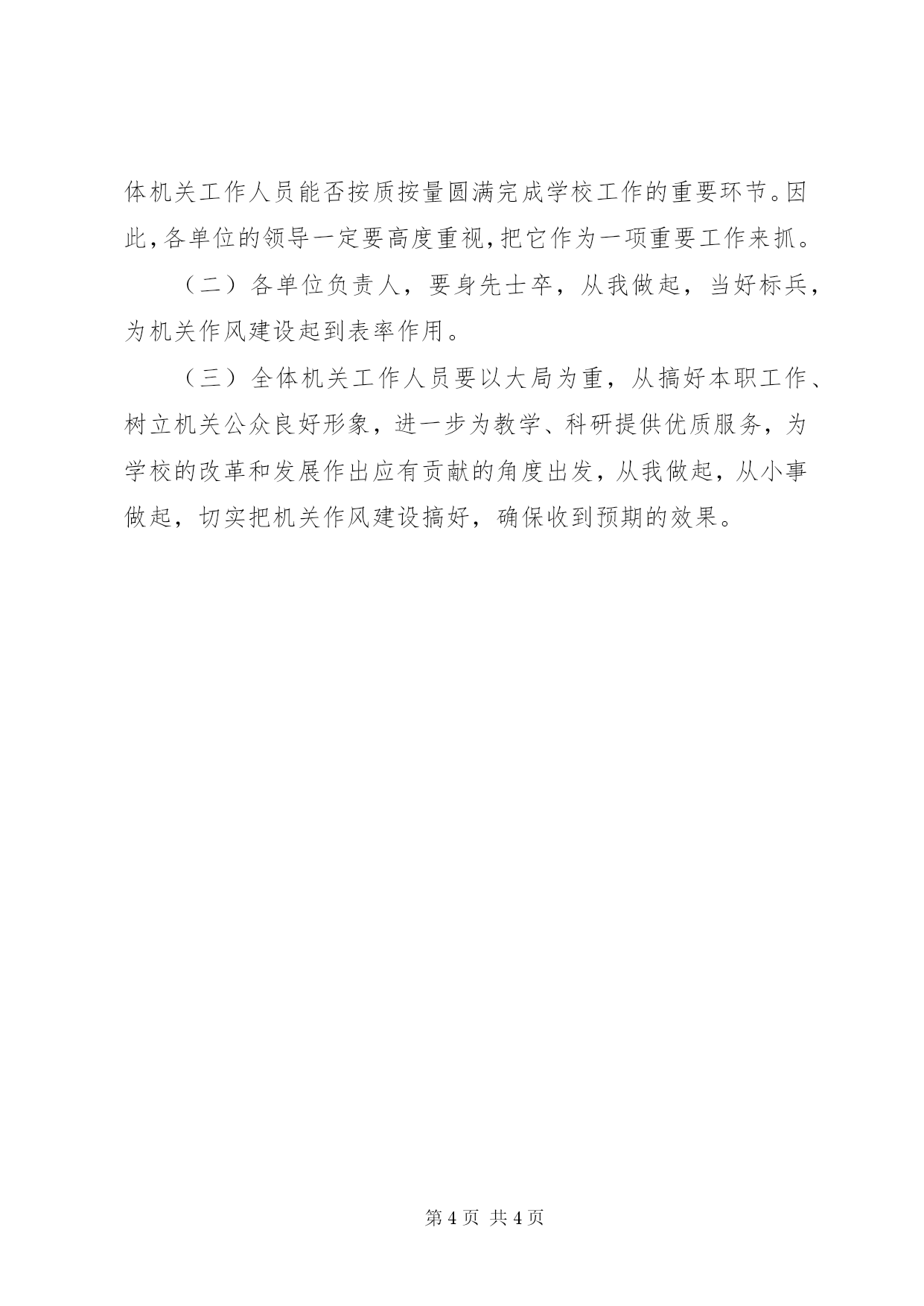 体机关工作人员能否按质按量圆满完成学校工作的重要环节。因此,各单位的领导一定要高度重视,把它作为一项重要工作来抓。

（二）各单位负责人，要身先士卒，从我做起，当好标兵，为机关作风建设起到表率作用。

（三）全体机关工作人员要以大局为重，从搞好本职工作、树立机关公众良好形象，进一步为教学、科研提供优质服务，为学校的改革和发展作出应有贡献的角度出发，从我做起，从小事做起，切实把机关作风建设搞好，确保收到预期的效果。

第 4 页 共 4 页